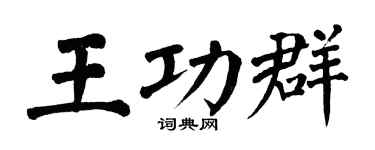 王功群
词典网